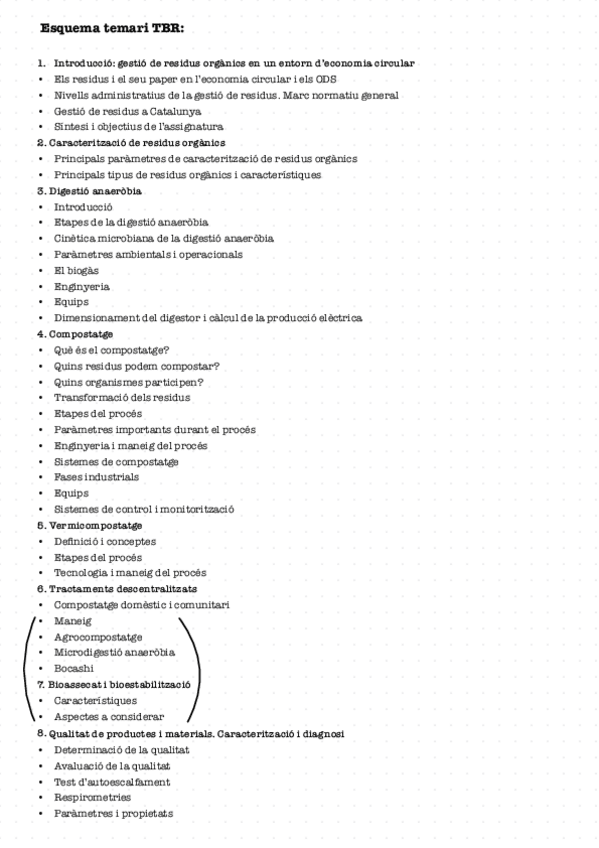 Esquema temari TBR:

1. Introducció: gestió de residus orgànics en un entorn d'economia circular
• Els residus i el seu paper en l'economia circular i els ODS
• Nivells administratius de la gestió de residus. Marc normatiu general
• Gestió de residus a Catalunya
• Síntesi i objectius de l'assignatura
2. Caracterització de residus orgànics
• Principals paràmetres de caracterització de residus orgànics
• Principals tipus de residus orgànics i característiques
3. Digestió anaeròbia
• Introducció
• Etapes de la digestió anaeròbia
• Cinètica microbiana de la digestió anaeròbia
• Paràmetres ambientals i operacionals
• El biogàs
• Enginyeria
• Equips
• Dimensionament del digestor i càlcul de la producció elèctrica
4. Compostatge
• Què és el compostatge?
• Quins residus podem compostar?
• Quins organismes participen?
• Transformació dels residus
• Etapes del procés
• Paràmetres importants durant el procés
• Enginyeria i maneig del procés
• Sistemes de compostatge
• Fases industrials
• Equips
• Sistemes de control i monitorització
5. Vermicompostatge
• Definició i conceptes
• Etapes del procés
• Tecnologia i maneig del procés
6. Tractaments descentralitzats
• Compostatge domèstic i comunitari
• Maneig
• Agrocompostatge
• Microdigestió anaeròbia
• Bocashi
7. Bioassecat i bioestabilització
• Característiques
• Aspectes a considerar
8. Qualitat de productes i materials. Caracterització i diagnosi
• Determinació de la qualitat
• Avaluació de la qualitat
• Test d'autoescalfament
• Respirometries
• Paràmetres i propietats